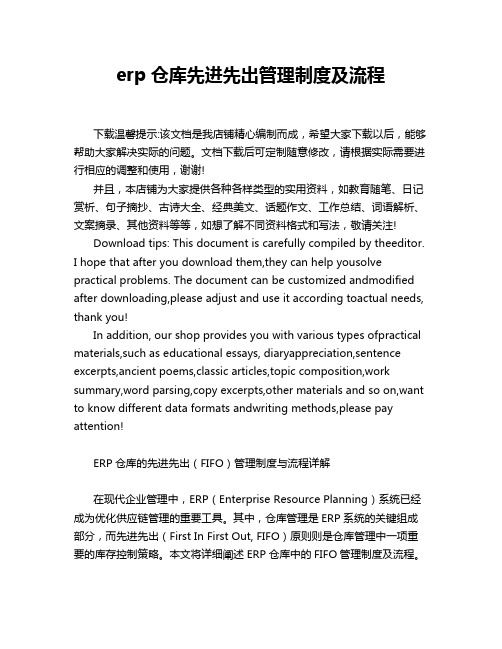 erp 仓库先进先出管理制度及流程

下载温馨提示:该文档是我店铺精心编制而成，希望大家下载以后，能够帮助大家解决实际的问题。文档下载后可定制随意修改，请根据实际需要进行相应的调整和使用，谢谢!

并且，本店铺为大家提供各种各样类型的实用资料，如教育随笔、日记赏析、句子摘抄、古诗大全、经典美文、话题作文、工作总结、词语解析、文案摘录、其他资料等等，如想了解不同资料格式和写法，敬请关注!

Download tips: This document is carefully compiled by theeditor. I hope that after you download them,they can help yousolve practical problems. The document can be customized andmodified after downloading,please adjust and use it according toactual needs, thank you!

In addition, our shop provides you with various types ofpractical materials,such as educational essays, diaryappreciation,sentence excerpts,ancient poems,classic articles,topic composition,work summary,word parsing,copy excerpts,other materials and so on,want to know different data formats andwriting methods,please pay attention!

ERP 仓库的先进先出（FIFO）管理制度与流程详解

在现代企业管理中，ERP（Enterprise Resource Planning）系统已经成为优化供应链管理的重要工具。其中，仓库管理是 ERP 系统的关键组成部分，而先进先出（First In First Out, FIFO）原则则是仓库管理中一项重要的库存控制策略。本文将详细阐述 ERP 仓库中的 FIFO 管理制度及流程。